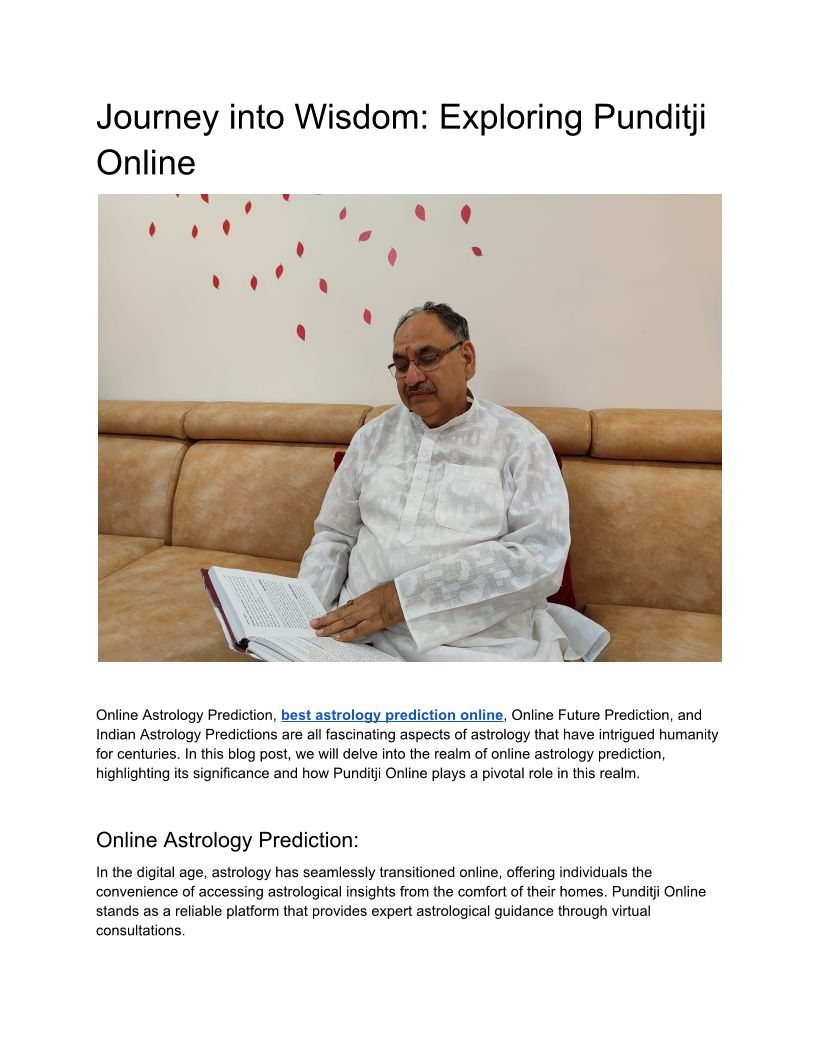 Journey into Wisdom: Exploring Punditji Online

Online Astrology Prediction, best astrology prediction online, Online Future Prediction, and Indian Astrology Predictions are all fascinating aspects of astrology that have intrigued humanity for centuries. In this blog post, we will delve into the realm of online astrology prediction, highlighting its significance and how Punditji Online plays a pivotal role in this realm.

Online Astrology Prediction:

In the digital age, astrology has seamlessly transitioned online, offering individuals the convenience of accessing astrological insights from the comfort of their homes. Punditji Online stands as a reliable platform that provides expert astrological guidance through virtual consultations.